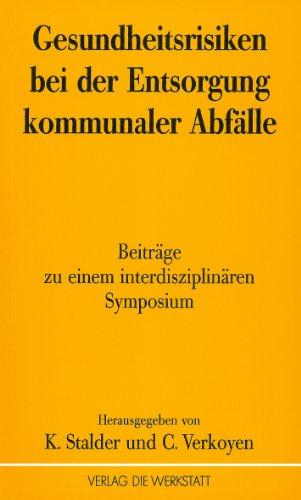 Gesundheitsrisiken bei der Entsorgung kommunaler Abfälle

Beiträge zu einem interdisziplinären Symposium

Herausgegeben von
K. Stalder und C. Verkoyen

VERLAG DIE WERKSTATT